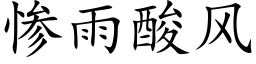 惨雨酸风